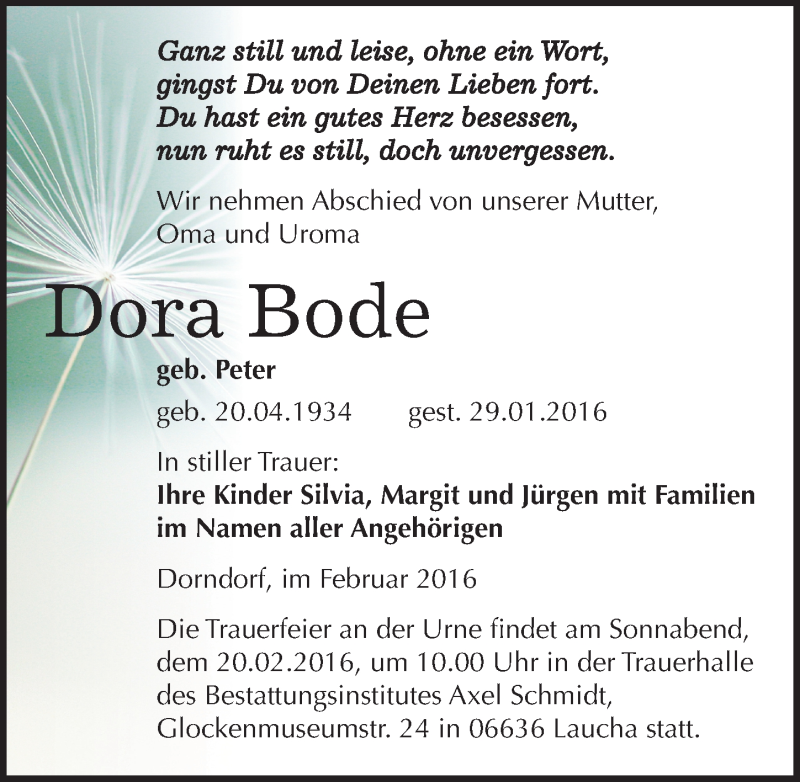 Ganz still und leise, ohne ein Wort,
gingst Du von Deinen Lieben fort.
Du hast ein gutes Herz besessen,
nun ruht es still, doch unvergessen.

Wir nehmen Abschied von unserer Mutter, Oma und Uroma

Dora Bode

geb. Peter

geb. 20.04.1934 gest. 29.01.2016

In stiller Trauer:
Ihre Kinder Silvia, Margit und Jürgen mit Familien
im Namen aller Angehörigen

Dorndorf, im Februar 2016

Die Trauerfeier an der Urne findet am Sonnabend, dem 20.02.2016, um 10.00 Uhr in der Trauerhalle des Bestattungsinstitutes Axel Schmidt, Glockenmuseumstr. 24 in 06636 Laucha statt.